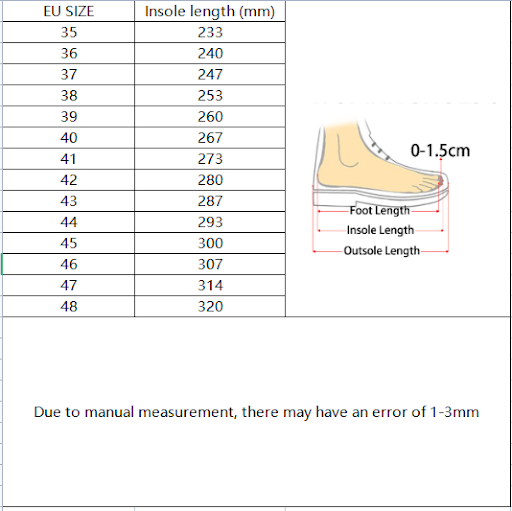 | EU SIZE | Insole length (mm) |
|---|---|
| 35 | 233 |
| 36 | 240 |
| 37 | 247 |
| 38 | 253 |
| 39 | 260 |
| 40 | 267 |
| 41 | 273 |
| 42 | 280 |
| 43 | 287 |
| 44 | 293 |
| 45 | 300 |
| 46 | 307 |
| 47 | 314 |
| 48 | 320 |

0-1.5cm
Foot Length
Insole Length
Outsole Length

Due to manual measurement, there may have an error of 1-3mm